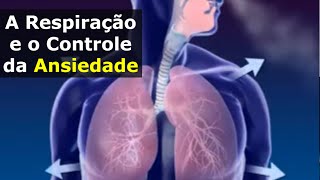 A Respiração e o Controle da Ansiedade